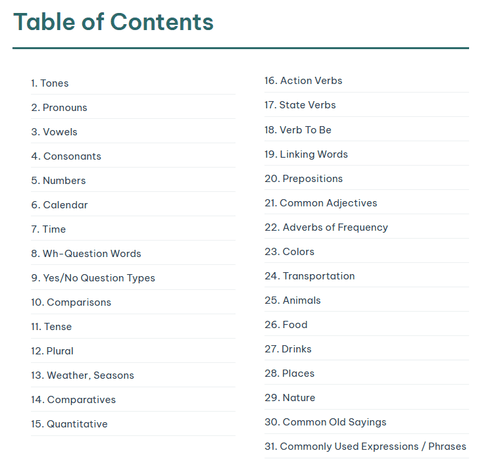 Table of Contents

1. Tones
2. Pronouns
3. Vowels
4. Consonants
5. Numbers
6. Calendar
7. Time
8. Wh-Question Words
9. Yes/No Question Types
10. Comparisons
11. Tense
12. Plural
13. Weather, Seasons
14. Comparatives
15. Quantitative

16. Action Verbs
17. State Verbs
18. Verb To Be
19. Linking Words
20. Prepositions
21. Common Adjectives
22. Adverbs of Frequency
23. Colors
24. Transportation
25. Animals
26. Food
27. Drinks
28. Places
29. Nature
30. Common Old Sayings
31. Commonly Used Expressions / Phrases